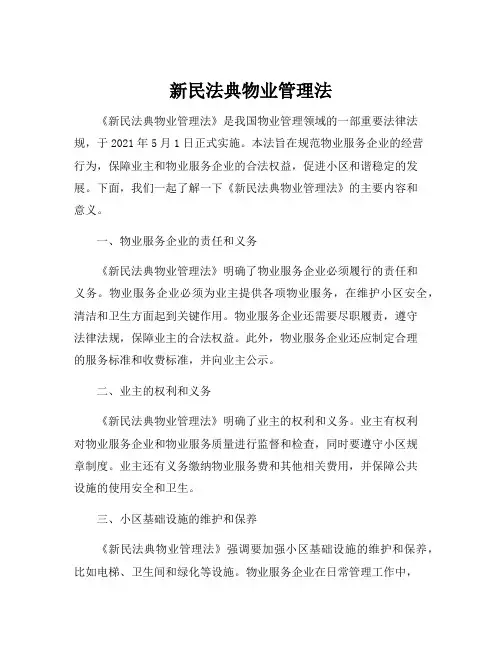 新民法典物业管理法

《新民法典物业管理法》是我国物业管理领域的一部重要法律法规，于 2021 年 5 月 1 日正式实施。本法旨在规范物业服务企业的经营行为，保障业主和物业服务企业的合法权益，促进小区和谐稳定的发展。下面，我们一起了解一下《新民法典物业管理法》的主要内容和意义。

一、物业服务企业的责任和义务

《新民法典物业管理法》明确了物业服务企业必须履行的责任和义务。物业服务企业必须为业主提供各项物业服务，在维护小区安全，清洁和卫生方面起到关键作用。物业服务企业还需要尽职履责，遵守法律法规，保障业主的合法权益。此外，物业服务企业还应制定合理的服务标准和收费标准，并向业主公示。

二、业主的权利和义务

《新民法典物业管理法》明确了业主的权利和义务。业主有权利对物业服务企业和物业服务质量进行监督和检查，同时要遵守小区规章制度。业主还有义务缴纳物业服务费和其他相关费用，并保障公共设施的使用安全和卫生。

三、小区基础设施的维护和保养

《新民法典物业管理法》强调要加强小区基础设施的维护和保养，比如电梯、卫生间和绿化等设施。物业服务企业在日常管理工作中，